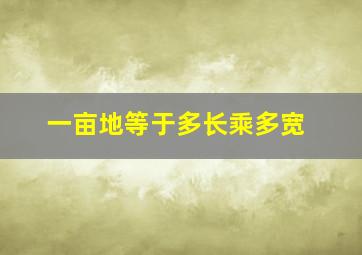 一亩地等于多长乘多宽